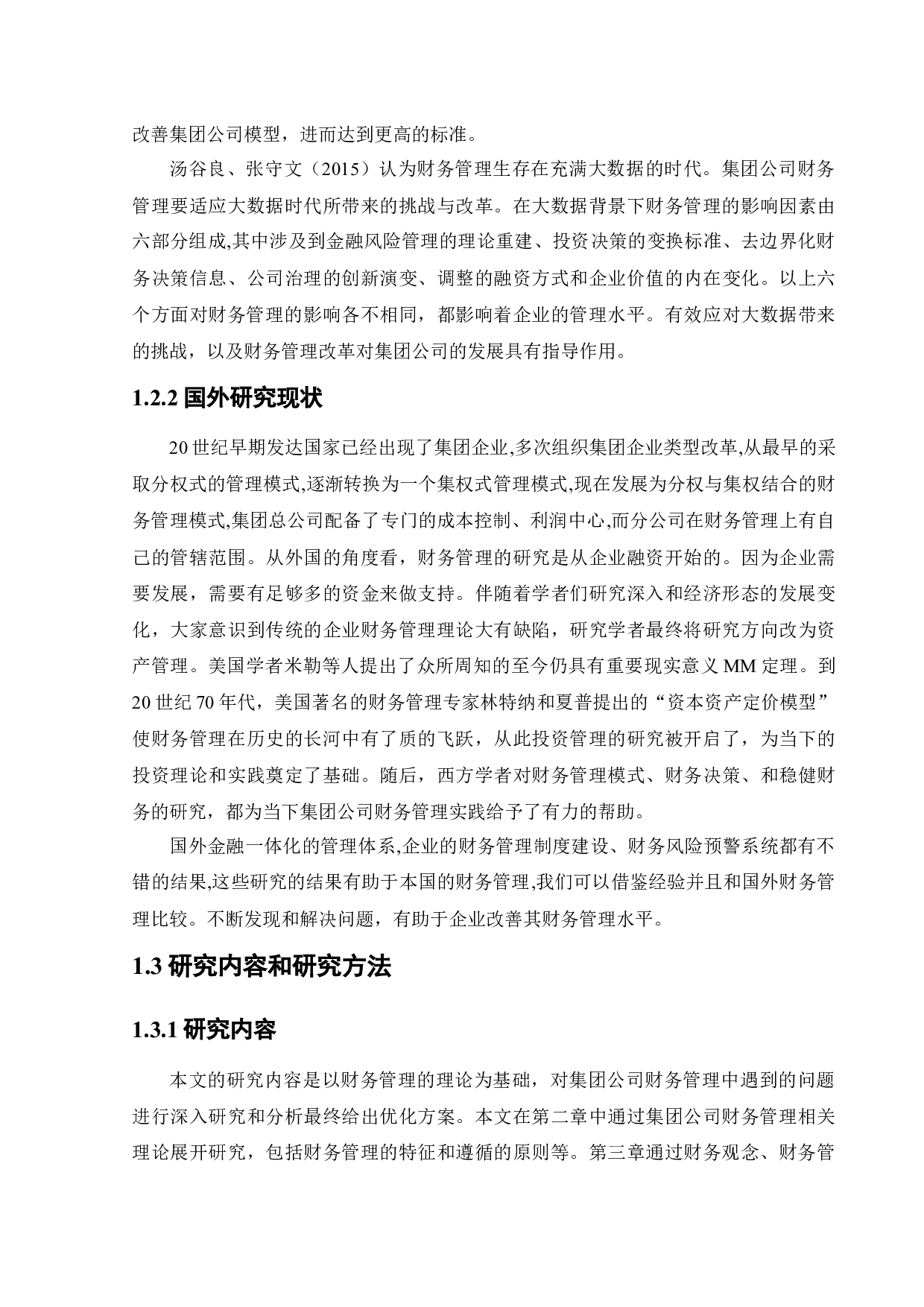 改善集团公司模型，进而达到更高的标准。

汤谷良、张守文（2015）认为财务管理生存在充满大数据的时代。集团公司财务管理要适应大数据时代所带来的挑战与改革。在大数据背景下财务管理的影响因素由六部分组成,其中涉及到金融风险管理的理论重建、投资决策的变换标准、去边界化财务决策信息、公司治理的创新演变、调整的融资方式和企业价值的内在变化。以上六个方面对财务管理的影响各不相同，都影响着企业的管理水平。有效应对大数据带来的挑战，以及财务管理改革对集团公司的发展具有指导作用。

1.2.2 国外研究现状

20 世纪早期发达国家已经出现了集团企业,多次组织集团企业类型改革,从最早的采取分权式的管理模式,逐渐转换为一个集权式管理模式,现在发展为分权与集权结合的财务管理模式,集团总公司配备了专门的成本控制、利润中心,而分公司在财务管理上有自己的管辖范围。从外国的角度看，财务管理的研究是从企业融资开始的。因为企业需要发展，需要有足够多的资金来做支持。伴随着学者们研究深入和经济形态的发展变化，大家意识到传统的企业财务管理理论大有缺陷，研究学者最终将研究方向改为资产管理。美国学者米勒等人提出了众所周知的至今仍具有重要现实意义 MM 定理。到 20 世纪 70 年代，美国著名的财务管理专家林特纳和夏普提出的“资本资产定价模型”使财务管理在历史的长河中有了质的飞跃，从此投资管理的研究被开启了，为当下的投资理论和实践奠定了基础。随后，西方学者对财务管理模式、财务决策、和稳健财务的研究，都为当下集团公司财务管理实践给予了有力的帮助。

国外金融一体化的管理体系,企业的财务管理制度建设、财务风险预警系统都有不错的结果,这些研究的结果有助于本国的财务管理,我们可以借鉴经验并且和国外财务管理比较。不断发现和解决问题，有助于企业改善其财务管理水平。

1.3 研究内容和研究方法

1.3.1 研究内容

本文的研究内容是以财务管理的理论为基础，对集团公司财务管理中遇到的问题进行深入研究和分析最终给出优化方案。本文在第二章中通过集团公司财务管理相关理论展开研究，包括财务管理的特征和遵循的原则等。第三章通过财务观念、财务管